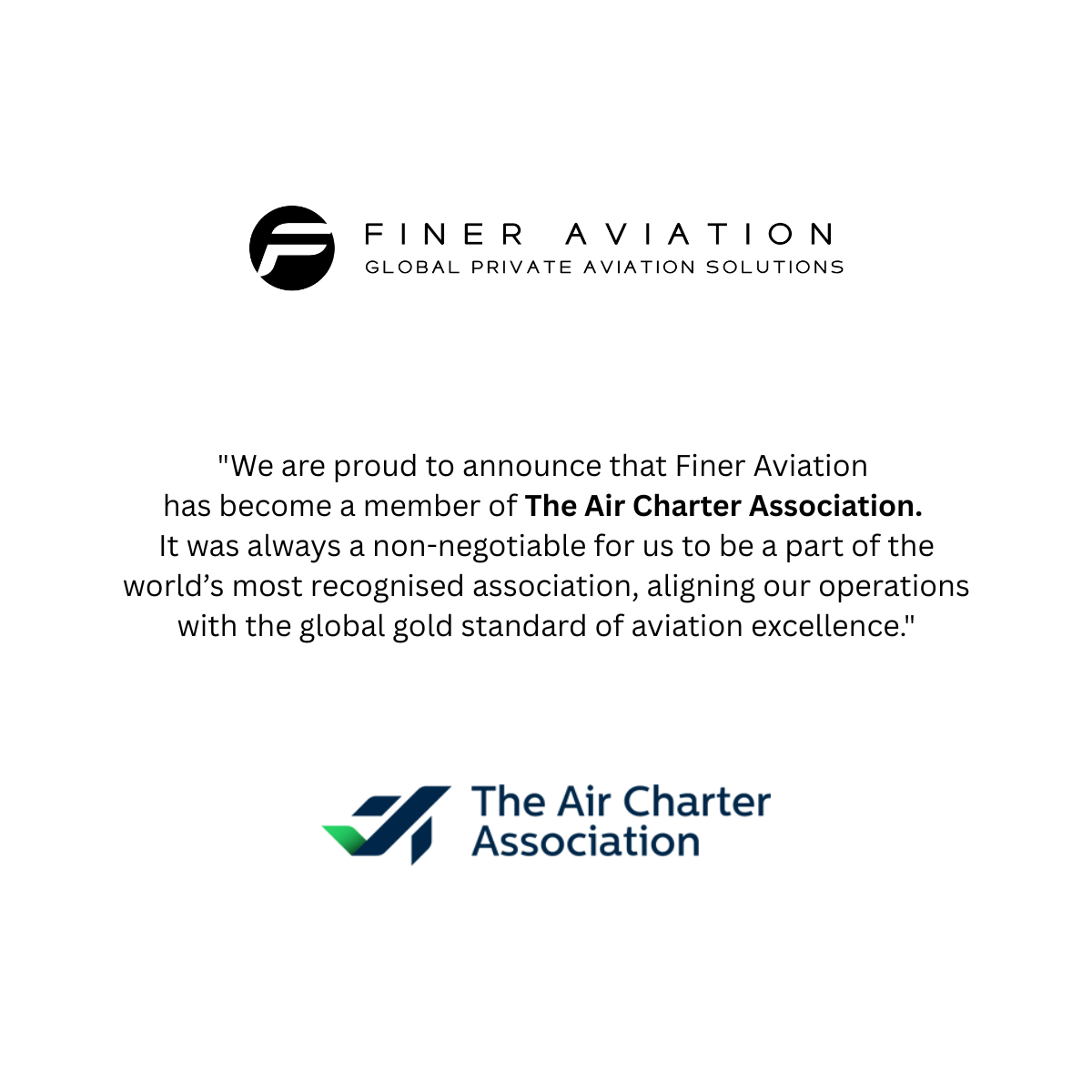 FINER AVIATION
GLOBAL PRIVATE AVIATION SOLUTIONS

"We are proud to announce that Finer Aviation has become a member of The Air Charter Association. It was always a non-negotiable for us to be a part of the world's most recognised association, aligning our operations with the global gold standard of aviation excellence."

The Air Charter
Association